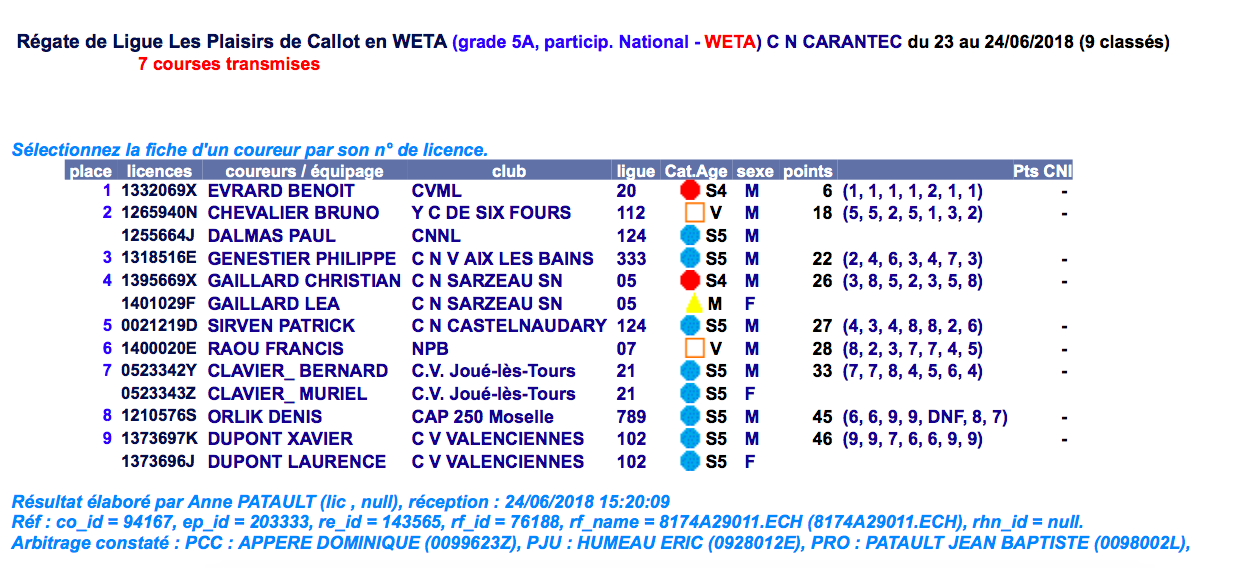 Régate de Ligue Les Plaisirs de Callot en WETA (grade 5A, particip. National - WETA) C N CARANTEC du 23 au 24/06/2018 (9 classés)
7 courses transmises

Sélectionnez la fiche d'un coureur par son n° de licence.

| place | licences | coureurs / équipage | club | ligue | Cat.Age | sexe | points | | Pts CNI |
|---|---|---|---|---|---|---|---|---|---|
| 1 | 1332069X | EVRARD BENOIT | CVML | 20 | S4 | M | 6 | (1, 1, 1, 1, 2, 1, 1) | - |
| 2 | 1265940N | CHEVALIER BRUNO | Y C DE SIX FOURS | 112 | V | M | 18 | (5, 5, 2, 5, 1, 3, 2) | - |
| | 1255664J | DALMAS PAUL | CNNL | 124 | S5 | M | | | |
| 3 | 1318516E | GENESTIER PHILIPPE | C N V AIX LES BAINS | 333 | S5 | M | 22 | (2, 4, 6, 3, 4, 7, 3) | - |
| 4 | 1395669X | GAILLARD CHRISTIAN | C N SARZEAU SN | 05 | S4 | M | 26 | (3, 8, 5, 2, 3, 5, 8) | - |
| | 1401029F | GAILLARD LEA | C N SARZEAU SN | 05 | M | F | | | |
| 5 | 0021219D | SIRVEN PATRICK | C N CASTELNAUDARY | 124 | S5 | M | 27 | (4, 3, 4, 8, 8, 2, 6) | - |
| 6 | 1400020E | RAOU FRANCIS | NPB | 07 | V | M | 28 | (8, 2, 3, 7, 7, 4, 5) | - |
| 7 | 0523342Y | CLAVIER_ BERNARD | C.V. Joué-lès-Tours | 21 | S5 | M | 33 | (7, 7, 8, 4, 5, 6, 4) | - |
| | 0523343Z | CLAVIER_ MURIEL | C.V. Joué-lès-Tours | 21 | S5 | F | | | |
| 8 | 1210576S | ORLIK DENIS | CAP 250 Moselle | 789 | S5 | M | 45 | (6, 6, 9, 9, DNF, 8, 7) | - |
| 9 | 1373697K | DUPONT XAVIER | C V VALENCIENNES | 102 | S5 | M | 46 | (9, 9, 7, 6, 6, 9, 9) | - |
| | 1373696J | DUPONT LAURENCE | C V VALENCIENNES | 102 | S5 | F | | | |

Résultat élaboré par Anne PATAULT (lic , null), réception : 24/06/2018 15:20:09
Réf : co_id = 94167, ep_id = 203333, re_id = 143565, rf_id = 76188, rf_name = 8174A29011.ECH (8174A29011.ECH), rhn_id = null.
Arbitrage constaté : PCC : APPERE DOMINIQUE (0099623Z), PJU : HUMEAU ERIC (0928012E), PRO : PATAULT JEAN BAPTISTE (0098002L),